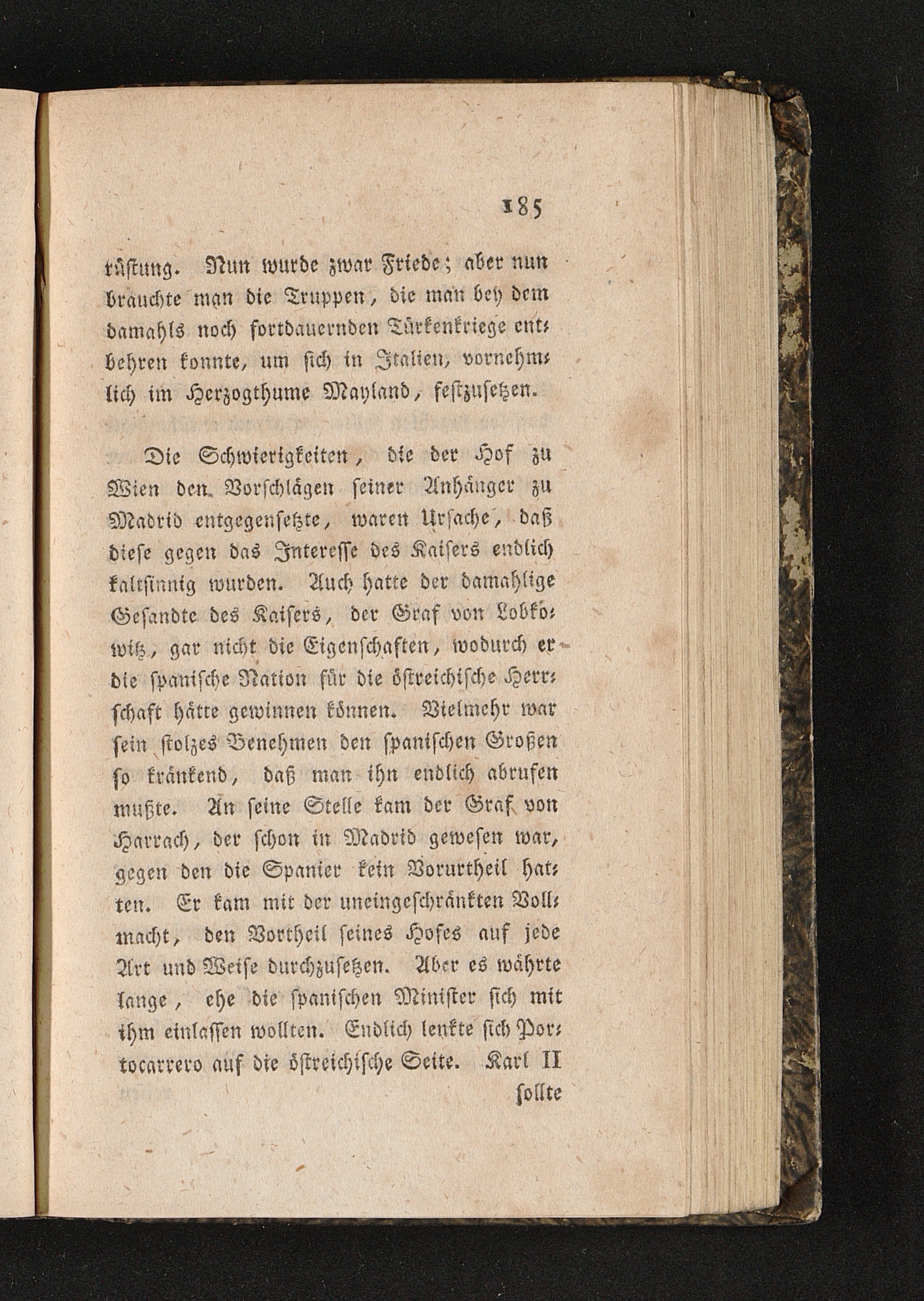 185

rüstung. Nun wurde zwar Friede; aber nun brauchte man die Truppen, die man bey dem damahls noch fortdauernden Türkenkriege entbehren konnte, um sich in Italien, vornehmlich im Herzogthume Mayland, festzusetzen.

Die Schwierigkeiten, die der Hof zu Wien den Vorschlägen seiner Anhänger zu Madrid entgegensetzte, waren Ursache, daß diese gegen das Interesse des Kaisers endlich kaltsinnig wurden. Auch hatte der damahlige Gesandte des Kaisers, der Graf von Lobkowitz, gar nicht die Eigenschaften, wodurch er die spanische Nation für die östreichische Herrschaft hätte gewinnen können. Vielmehr war sein stolzes Benehmen den spanischen Großen so kränkend, daß man ihn endlich abrufen mußte. An seine Stelle kam der Graf von Harrach, der schon in Madrid gewesen war, gegen den die Spanier kein Vorurtheil hatten. Er kam mit der uneingeschränkten Vollmacht, den Vortheil seines Hofes auf jede Art und Weise durchzusetzen. Aber es währte lange, ehe die spanischen Minister sich mit ihm einlassen wollten. Endlich lenkte sich Portocarrero auf die östreichische Seite. Karl II

sollte